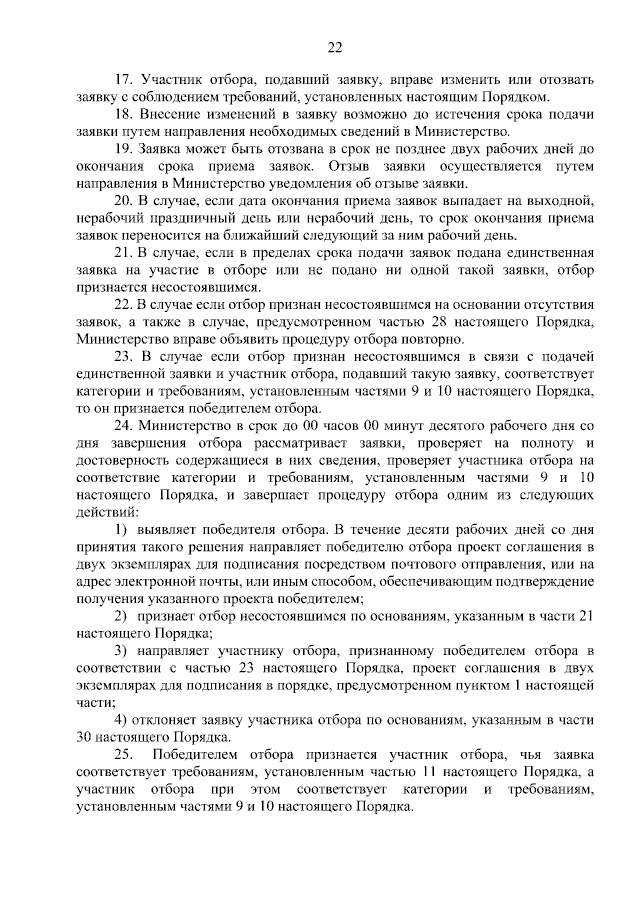 22

17. Участник отбора, подавший заявку, вправе изменить или отозвать заявку с соблюдением требований, установленных настоящим Порядком.

18. Внесение изменений в заявку возможно до истечения срока подачи заявки путем направления необходимых сведений в Министерство.

19. Заявка может быть отозвана в срок не позднее двух рабочих дней до окончания срока приема заявок. Отзыв заявки осуществляется путем направления в Министерство уведомления об отзыве заявки.

20. В случае, если дата окончания приема заявок выпадает на выходной, нерабочий праздничный день или нерабочий день, то срок окончания приема заявок переносится на ближайший следующий за ним рабочий день.

21. В случае, если в пределах срока подачи заявок подана единственная заявка на участие в отборе или не подано ни одной такой заявки, отбор признается несостоявшимся.

22. В случае если отбор признан несостоявшимся на основании отсутствия заявок, а также в случае, предусмотренном частью 28 настоящего Порядка, Министерство вправе объявить процедуру отбора повторно.

23. В случае если отбор признан несостоявшимся в связи с подачей единственной заявки и участник отбора, подавший такую заявку, соответствует категории и требованиям, установленным частями 9 и 10 настоящего Порядка, то он признается победителем отбора.

24. Министерство в срок до 00 часов 00 минут десятого рабочего дня со дня завершения отбора рассматривает заявки, проверяет на полноту и достоверность содержащиеся в них сведения, проверяет участника отбора на соответствие категории и требованиям, установленным частями 9 и 10 настоящего Порядка, и завершает процедуру отбора одним из следующих действий:

1) выявляет победителя отбора. В течение десяти рабочих дней со дня принятия такого решения направляет победителю отбора проект соглашения в двух экземплярах для подписания посредством почтового отправления, или на адрес электронной почты, или иным способом, обеспечивающим подтверждение получения указанного проекта победителем;

2) признает отбор несостоявшимся по основаниям, указанным в части 21 настоящего Порядка;

3) направляет участнику отбора, признанному победителем отбора в соответствии с частью 23 настоящего Порядка, проект соглашения в двух экземплярах для подписания в порядке, предусмотренном пунктом 1 настоящей части;

4) отклоняет заявку участника отбора по основаниям, указанным в части 30 настоящего Порядка.

25. Победителем отбора признается участник отбора, чья заявка соответствует требованиям, установленным частью 11 настоящего Порядка, а участник отбора при этом соответствует категории и требованиям, установленным частями 9 и 10 настоящего Порядка.